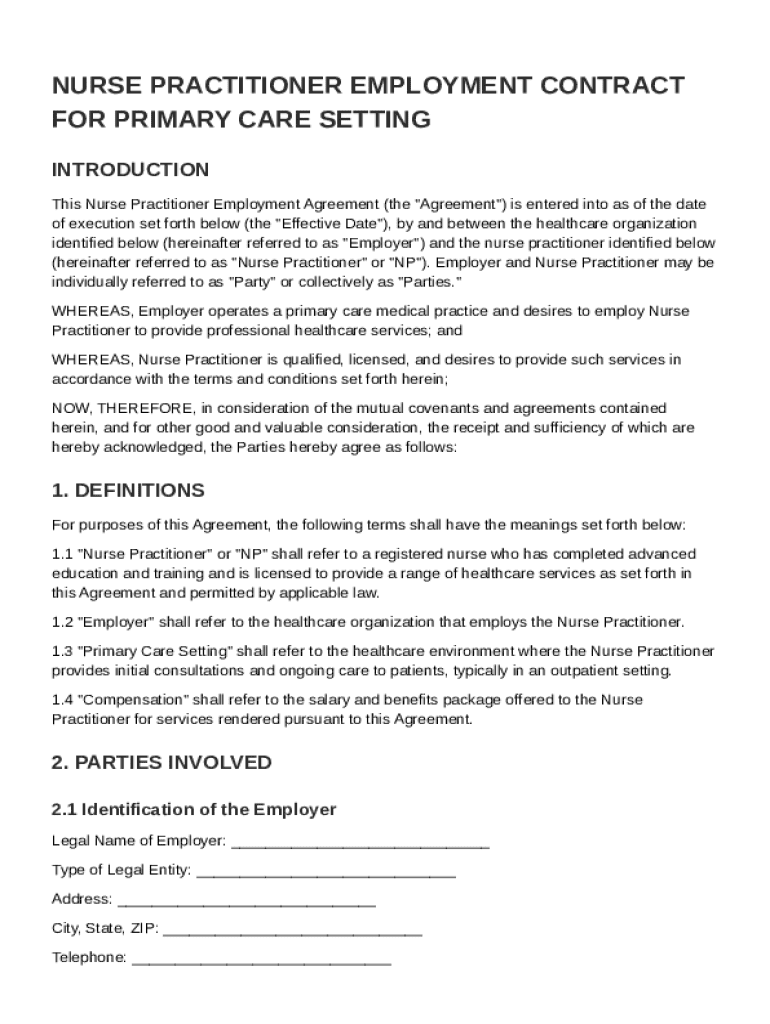 NURSE PRACTITIONER EMPLOYMENT CONTRACT FOR PRIMARY CARE SETTING

INTRODUCTION

This Nurse Practitioner Employment Agreement (the "Agreement") is entered into as of the date of execution set forth below (the "Effective Date"), by and between the healthcare organization identified below (hereinafter referred to as "Employer") and the nurse practitioner identified below (hereinafter referred to as "Nurse Practitioner" or "NP"). Employer and Nurse Practitioner may be individually referred to as "Party" or collectively as "Parties."

WHEREAS, Employer operates a primary care medical practice and desires to employ Nurse Practitioner to provide professional healthcare services; and

WHEREAS, Nurse Practitioner is qualified, licensed, and desires to provide such services in accordance with the terms and conditions set forth herein;

NOW, THEREFORE, in consideration of the mutual covenants and agreements contained herein, and for other good and valuable consideration, the receipt and sufficiency of which are hereby acknowledged, the Parties hereby agree as follows:

1. DEFINITIONS

For purposes of this Agreement, the following terms shall have the meanings set forth below:

1.1 "Nurse Practitioner" or "NP" shall refer to a registered nurse who has completed advanced education and training and is licensed to provide a range of healthcare services as set forth in this Agreement and permitted by applicable law.

1.2 "Employer" shall refer to the healthcare organization that employs the Nurse Practitioner.

1.3 "Primary Care Setting" shall refer to the healthcare environment where the Nurse Practitioner provides initial consultations and ongoing care to patients, typically in an outpatient setting.

1.4 "Compensation" shall refer to the salary and benefits package offered to the Nurse Practitioner for services rendered pursuant to this Agreement.

2. PARTIES INVOLVED

2.1 Identification of the Employer

Legal Name of Employer: ______________________________

Type of Legal Entity: ______________________________

Address: ______________________________

City, State, ZIP: ______________________________

Telephone: ______________________________